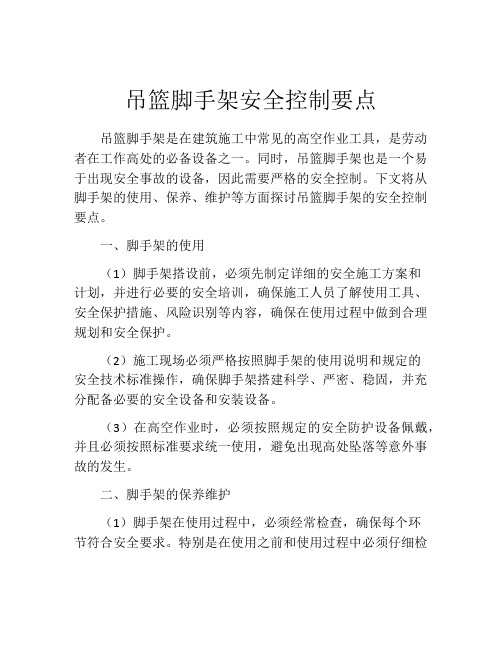 吊篮脚手架安全控制要点

吊篮脚手架是在建筑施工中常见的高空作业工具，是劳动者在工作高处的必备设备之一。同时，吊篮脚手架也是一个易于出现安全事故的设备，因此需要严格的安全控制。下文将从脚手架的使用、保养、维护等方面探讨吊篮脚手架的安全控制要点。

一、脚手架的使用

（1）脚手架搭设前，必须先制定详细的安全施工方案和计划，并进行必要的安全培训，确保施工人员了解使用工具、安全保护措施、风险识别等内容，确保在使用过程中做到合理规划和安全保护。

（2）施工现场必须严格按照脚手架的使用说明和规定的安全技术标准操作，确保脚手架搭建科学、严密、稳固，并充分配备必要的安全设备和安装设备。

（3）在高空作业时，必须按照规定的安全防护设备佩戴，并且必须按照标准要求统一使用，避免出现高处坠落等意外事故的发生。

二、脚手架的保养维护

（1）脚手架在使用过程中，必须经常检查，确保每个环节符合安全要求。特别是在使用之前和使用过程中必须仔细检